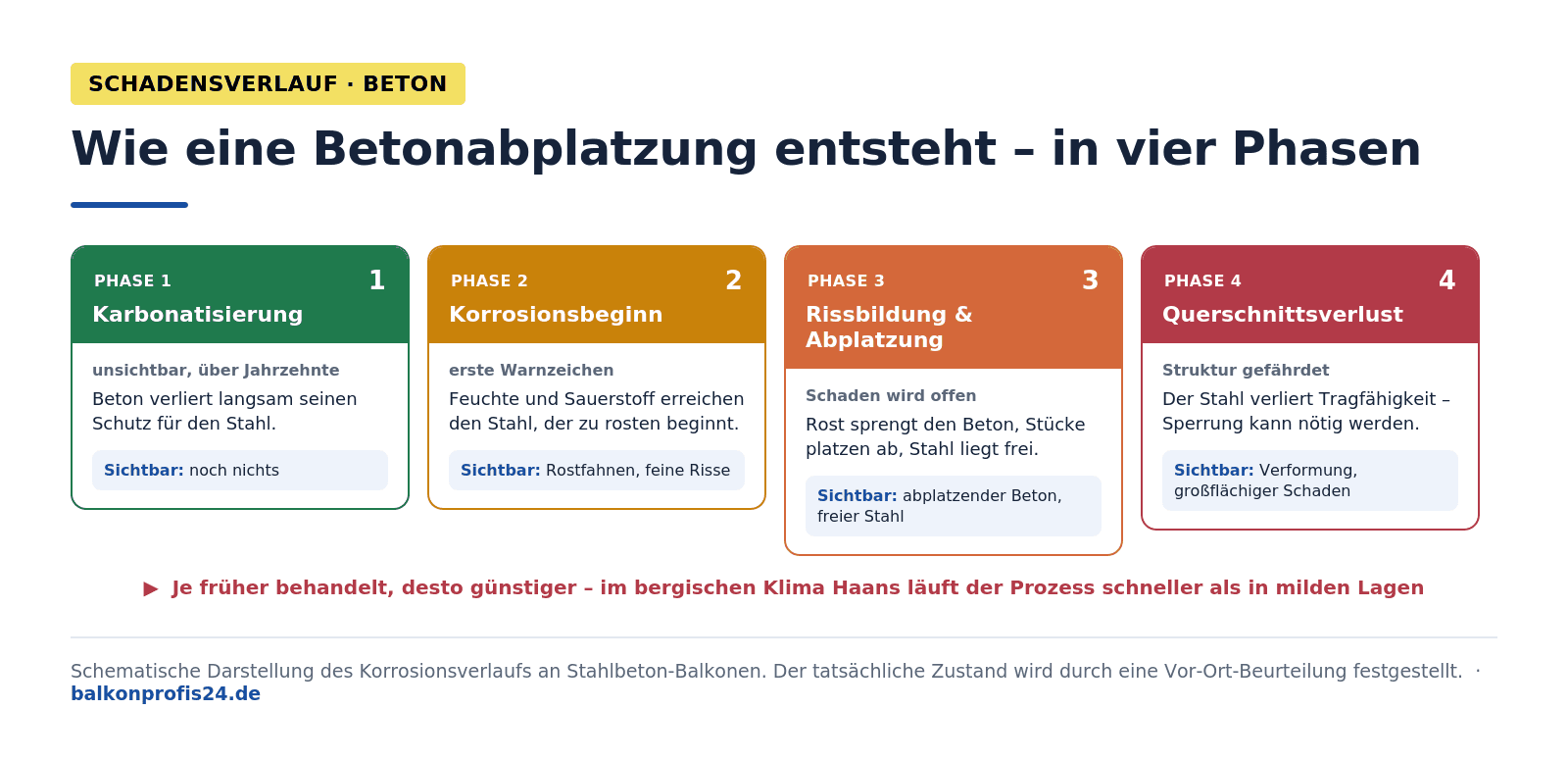 SCHADENSVERLAUF · BETON

Wie eine Betonabplatzung entsteht – in vier Phasen

PHASE 1 1
Karbonatisierung

unsichtbar, über Jahrzehnte
Beton verliert langsam seinen Schutz für den Stahl.

Sichtbar: noch nichts

PHASE 2 2
Korrosionsbeginn

erste Warnzeichen
Feuchte und Sauerstoff erreichen den Stahl, der zu rosten beginnt.

Sichtbar: Rostfahnen, feine Risse

PHASE 3 3
Rissbildung & Abplatzung

Schaden wird offen
Rost sprengt den Beton, Stücke platzen ab, Stahl liegt frei.

Sichtbar: abplatzender Beton, freier Stahl

PHASE 4 4
Querschnittsverlust

Struktur gefährdet
Der Stahl verliert Tragfähigkeit – Sperrung kann nötig werden.

Sichtbar: Verformung, großflächiger Schaden

▶ Je früher behandelt, desto günstiger – im bergischen Klima Haans läuft der Prozess schneller als in milden Lagen

Schematische Darstellung des Korrosionsverlaufs an Stahlbeton-Balkonen. Der tatsächliche Zustand wird durch eine Vor-Ort-Beurteilung festgestellt. · balkonprofis24.de